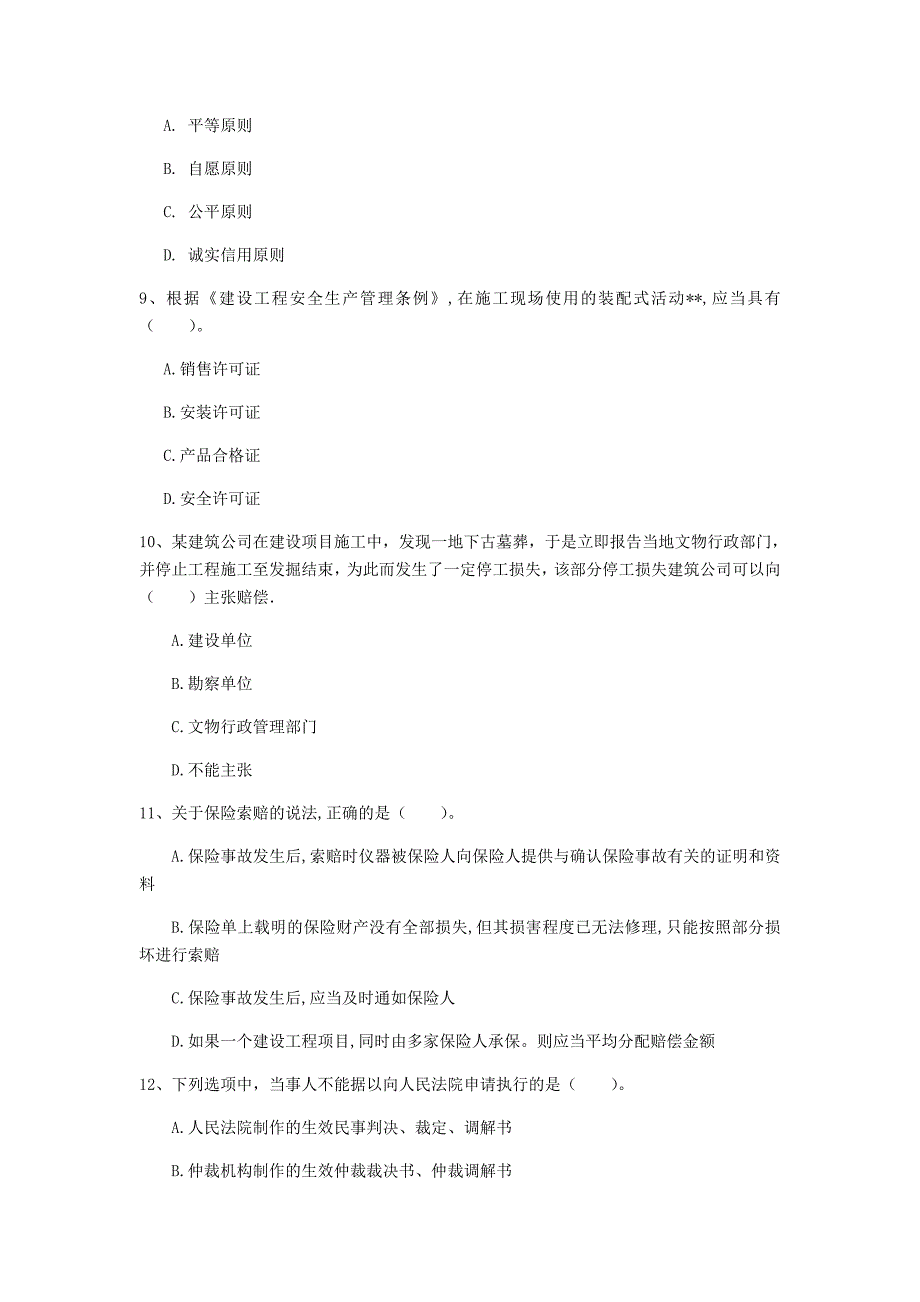 A. 平等原则

B. 自愿原则

C. 公平原则

D. 诚实信用原则

9、根据《建设工程安全生产管理条例》，在施工现场使用的装配式活动**，应当具有（　　）。

A.销售许可证

B.安装许可证

C.产品合格证

D.安全许可证

10、某建筑公司在建设项目施工中，发现一地下古墓葬，于是立即报告当地文物行政部门，并停止工程施工至发掘结束，为此而发生了一定停工损失，该部分停工损失建筑公司可以向（　　）主张赔偿.

A.建设单位

B.勘察单位

C.文物行政管理部门

D.不能主张

11、关于保险索赔的说法,正确的是（　　）。

A.保险事故发生后,索赔时仪器被保险人向保险人提供与确认保险事故有关的证明和资料

B.保险单上载明的保险财产没有全部损失,但其损害程度已无法修理,只能按照部分损坏进行索赔

C.保险事故发生后,应当及时通如保险人

D.如果一个建设工程项目,同时由多家保险人承保。则应当平均分配赔偿金额

12、下列选项中，当事人不能据以向人民法院申请执行的是（　　）。

A.人民法院制作的生效民事判决、裁定、调解书

B.仲裁机构制作的生效仲裁裁决书、仲裁调解书